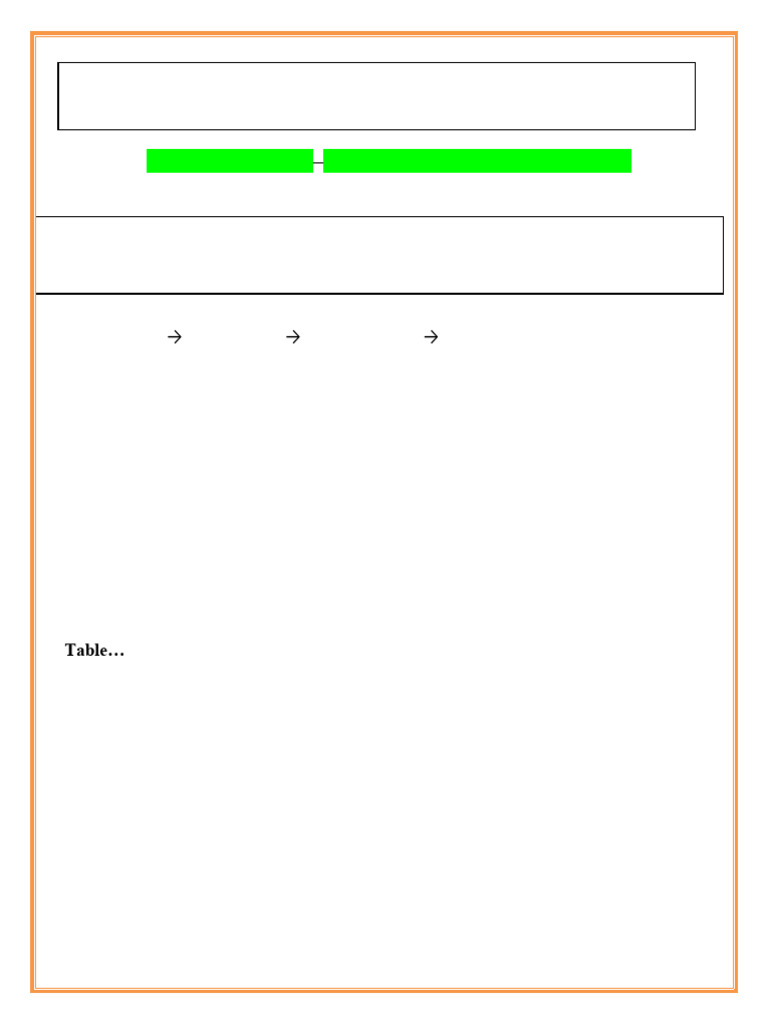 → → →

Table…